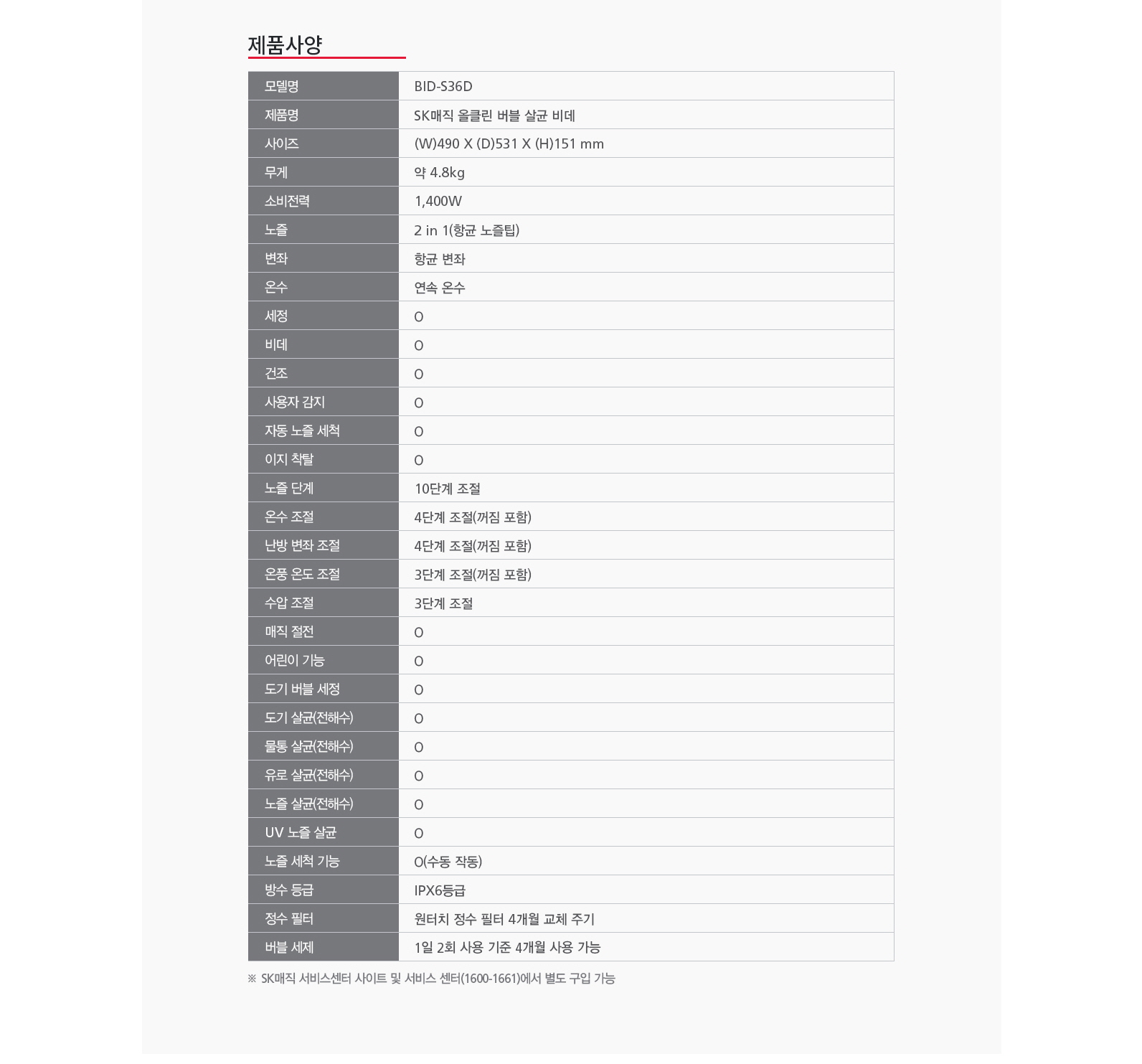 제품사양

| 모델명 | BID-S36D |
|---|---|
| 제품명 | SK매직 올클린 버블 살균 비데 |
| 사이즈 | (W)490 X (D)531 X (H)151 mm |
| 무게 | 약 4.8kg |
| 소비전력 | 1,400W |
| 노즐 | 2 in 1(항균 노즐팁) |
| 변좌 | 항균 변좌 |
| 온수 | 연속 온수 |
| 세정 | O |
| 비데 | O |
| 건조 | O |
| 사용자 감지 | O |
| 자동 노즐 세척 | O |
| 이지 착탈 | O |
| 노즐 단계 | 10단계 조절 |
| 온수 조절 | 4단계 조절(꺼짐 포함) |
| 난방 변좌 조절 | 4단계 조절(꺼짐 포함) |
| 온풍 온도 조절 | 3단계 조절(꺼짐 포함) |
| 수압 조절 | 3단계 조절 |
| 매직 절전 | O |
| 어린이 기능 | O |
| 도기 버블 세정 | O |
| 도기 살균(전해수) | O |
| 물통 살균(전해수) | O |
| 유로 살균(전해수) | O |
| 노즐 살균(전해수) | O |
| UV 노즐 살균 | O |
| 노즐 세척 기능 | O(수동 작동) |
| 방수 등급 | IPX6등급 |
| 정수 필터 | 원터치 정수 필터 4개월 교체 주기 |
| 버블 세제 | 1일 2회 사용 기준 4개월 사용 가능 |

※ SK매직 서비스센터 사이트 및 서비스 센터(1600-1661)에서 별도 구입 가능